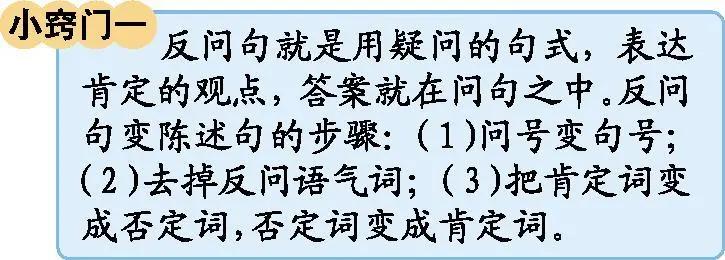 小窍门一

反问句就是用疑问的句式，表达肯定的观点，答案就在问句之中。反问句变陈述句的步骤：（1）问号变句号；（2）去掉反问语气词；（3）把肯定词变成否定词，否定词变成肯定词。